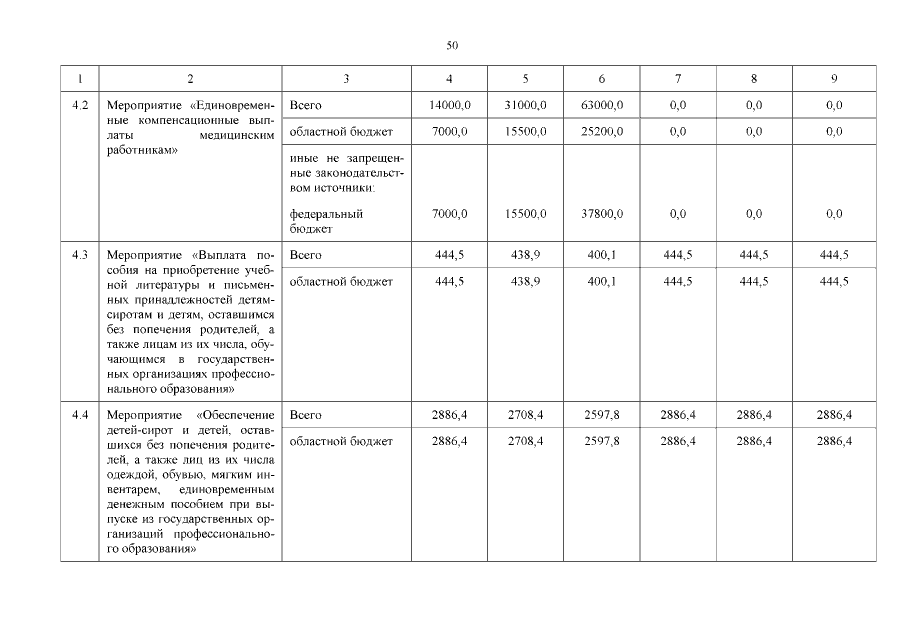 50

| 1 | 2 | 3 | 4 | 5 | 6 | 7 | 8 | 9 |
|---|---|---|---|---|---|---|---|---|
| 4.2 | Мероприятие «Единовременные компенсационные выплаты медицинским работникам» | Всего | 14000,0 | 31000,0 | 63000,0 | 0,0 | 0,0 | 0,0 |
| | | областной бюджет | 7000,0 | 15500,0 | 25200,0 | 0,0 | 0,0 | 0,0 |
| | | иные не запрещенные законодательством источники: федеральный бюджет | 7000,0 | 15500,0 | 37800,0 | 0,0 | 0,0 | 0,0 |
| 4.3 | Мероприятие «Выплата пособия на приобретение учебной литературы и письменных принадлежностей детям-сиротам и детям, оставшимся без попечения родителей, а также лицам из их числа, обучающимся в государственных организациях профессионального образования» | Всего | 444,5 | 438,9 | 400,1 | 444,5 | 444,5 | 444,5 |
| | | областной бюджет | 444,5 | 438,9 | 400,1 | 444,5 | 444,5 | 444,5 |
| 4.4 | Мероприятие «Обеспечение детей-сирот и детей, оставшихся без попечения родителей, а также лиц из их числа одеждой, обувью, мягким инвентарем, единовременным денежным пособием при выпуске из государственных организаций профессионального образования» | Всего | 2886,4 | 2708,4 | 2597,8 | 2886,4 | 2886,4 | 2886,4 |
| | | областной бюджет | 2886,4 | 2708,4 | 2597,8 | 2886,4 | 2886,4 | 2886,4 |